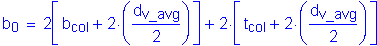 $b_0 = 2\left[b_{col} + 2\cdot\left(\frac{d_{v\_avg}}{2}\right)\right] + 2\cdot\left[t_{col} + 2\cdot\left(\frac{d_{v\_avg}}{2}\right)\right]$